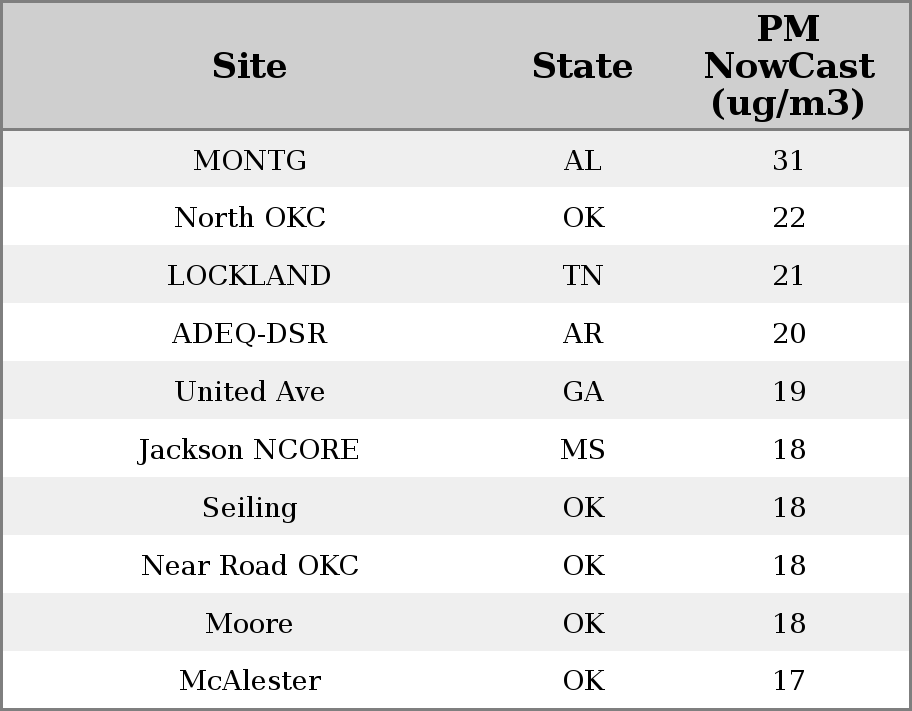 | Site | State | PM NowCast (ug/m3) |
|---|---|---|
| MONTG | AL | 31 |
| North OKC | OK | 22 |
| LOCKLAND | TN | 21 |
| ADEQ-DSR | AR | 20 |
| United Ave | GA | 19 |
| Jackson NCORE | MS | 18 |
| Seiling | OK | 18 |
| Near Road OKC | OK | 18 |
| Moore | OK | 18 |
| McAlester | OK | 17 |